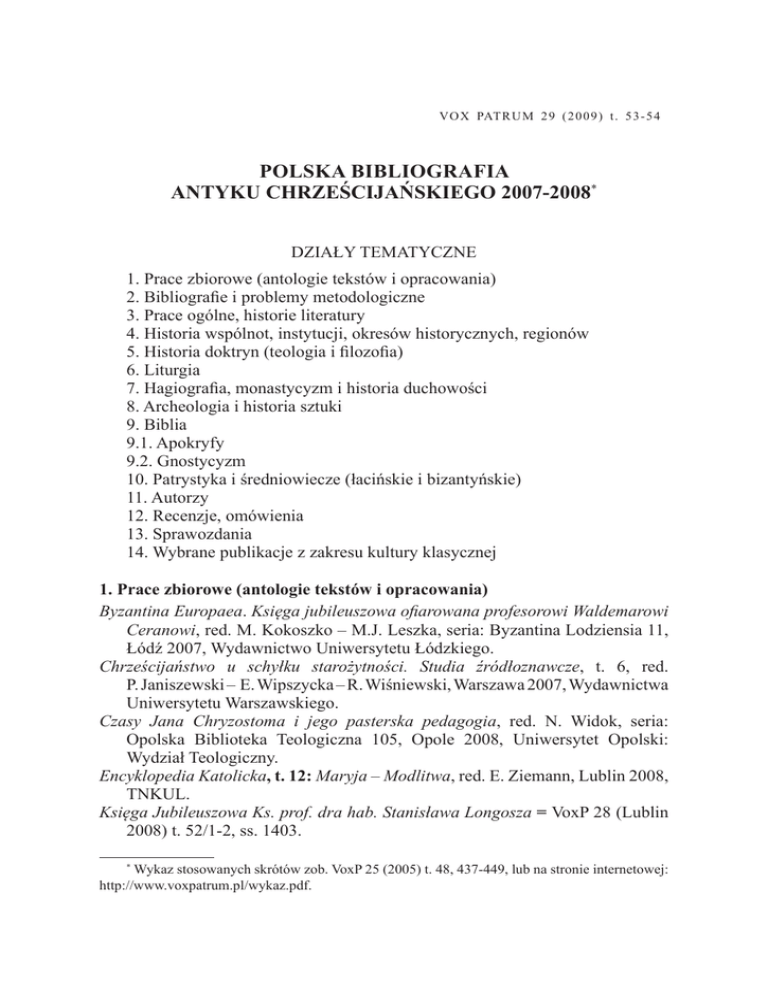 VOX PATRUM 29 (2009) t. 53-54

POLSKA BIBLIOGRAFIA
ANTYKU CHRZEŚCIJAŃSKIEGO 2007-2008*

DZIAŁY TEMATYCZNE

1. Prace zbiorowe (antologie tekstów i opracowania)
2. Bibliografie i problemy metodologiczne
3. Prace ogólne, historie literatury
4. Historia wspólnot, instytucji, okresów historycznych, regionów
5. Historia doktryn (teologia i filozofia)
6. Liturgia
7. Hagiografia, monastycyzm i historia duchowości
8. Archeologia i historia sztuki
9. Biblia
9.1. Apokryfy
9.2. Gnostycyzm
10. Patrystyka i średniowiecze (łacińskie i bizantyńskie)
11. Autorzy
12. Recenzje, omówienia
13. Sprawozdania
14. Wybrane publikacje z zakresu kultury klasycznej

1. Prace zbiorowe (antologie tekstów i opracowania)

Byzantina Europaea. Księga jubileuszowa ofiarowana profesorowi Waldemarowi Ceranowi, red. M. Kokoszko – M.J. Leszka, seria: Byzantina Lodziensia 11, Łódź 2007, Wydawnictwo Uniwersytetu Łódzkiego.
Chrześcijaństwo u schyłku starożytności. Studia źródłoznawcze, t. 6, red. P. Janiszewski – E. Wipszycka – R. Wiśniewski, Warszawa 2007, Wydawnictwa Uniwersytetu Warszawskiego.
Czasy Jana Chryzostoma i jego pasterska pedagogia, red. N. Widok, seria: Opolska Biblioteka Teologiczna 105, Opole 2008, Uniwersytet Opolski: Wydział Teologiczny.
Encyklopedia Katolicka, t. 12: Maryja – Modlitwa, red. E. Ziemann, Lublin 2008, TNKUL.
Księga Jubileuszowa Ks. prof. dra hab. Stanisława Longosza = VoxP 28 (Lublin 2008) t. 52/1-2, ss. 1403.

* Wykaz stosowanych skrótów zob. VoxP 25 (2005) t. 48, 437-449, lub na stronie internetowej: http://www.voxpatrum.pl/wykaz.pdf.